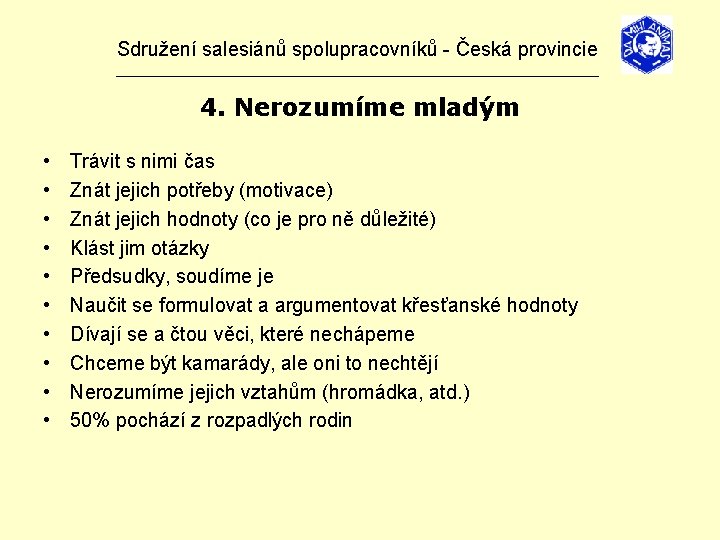 Sdružení salesiánů spolupracovníků - Česká provincie

DA MIHI ANIMAS

4. Nerozumíme mladým

• Trávit s nimi čas
• Znát jejich potřeby (motivace)
• Znát jejich hodnoty (co je pro ně důležité)
• Klást jim otázky
• Předsudky, soudíme je
• Naučit se formulovat a argumentovat křesťanské hodnoty
• Dívají se a čtou věci, které nechápeme
• Chceme být kamarády, ale oni to nechtějí
• Nerozumíme jejich vztahům (hromádka, atd.)
• 50% pochází z rozpadlých rodin